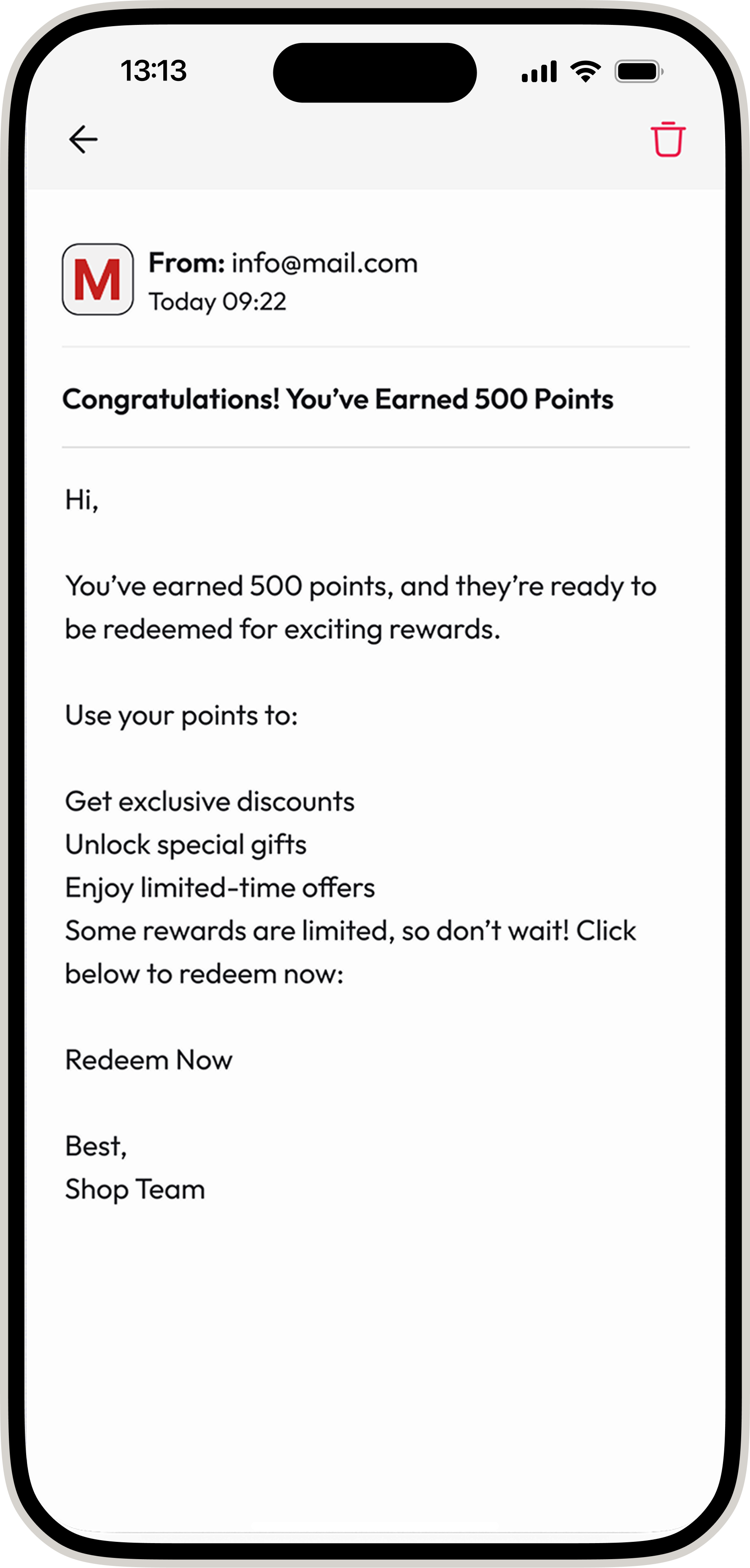 13:13

M

From: info@mail.com
Today 09:22

Congratulations! You’ve Earned 500 Points

Hi,

You’ve earned 500 points, and they’re ready to be redeemed for exciting rewards.

Use your points to:

Get exclusive discounts
Unlock special gifts
Enjoy limited-time offers
Some rewards are limited, so don’t wait! Click below to redeem now:

Redeem Now

Best,
Shop Team